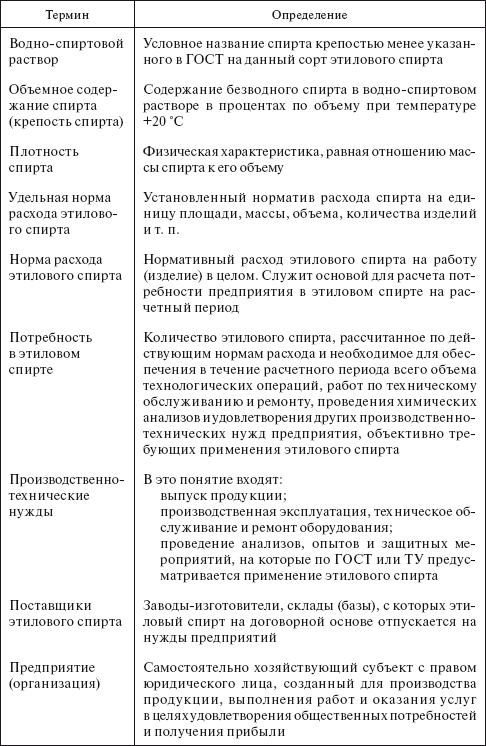 | Термин | Определение |
|---|---|
| Водно-спиртовой раствор | Условное название спирта крепостью менее указанного в ГОСТ на данный сорт этилового спирта |
| Объемное содержание спирта (крепость спирта) | Содержание безводного спирта в водно-спиртовом растворе в процентах по объему при температуре +20 °С |
| Плотность спирта | Физическая характеристика, равная отношению массы спирта к его объему |
| Удельная норма расхода этилового спирта | Установленный норматив расхода спирта на единицу площади, массы, объема, количества изделий и т. п. |
| Норма расхода этилового спирта | Нормативный расход этилового спирта на работу (изделие) в целом. Служит основой для расчета потребности предприятия в этиловом спирте на расчетный период |
| Потребность в этиловом спирте | Количество этилового спирта, рассчитанное по действующим нормам расхода и необходимое для обеспечения в течение расчетного периода всего объема технологических операций, работ по техническому обслуживанию и ремонту, проведения химических анализов и удовлетворения других производственно-технических нужд предприятия, объективно требующих применения этилового спирта |
| Производственно-технические нужды | В это понятие входят: выпуск продукции; производственная эксплуатация, техническое обслуживание и ремонт оборудования; проведение анализов, опытов и защитных мероприятий, на которые по ГОСТ или ТУ предусматривается применение этилового спирта |
| Поставщики этилового спирта | Заводы-изготовители, склады (базы), с которых этиловый спирт на договорной основе отпускается на нужды предприятий |
| Предприятие (организация) | Самостоятельно хозяйствующий субъект с правом юридического лица, созданный для производства продукции, выполнения работ и оказания услуг в целях удовлетворения общественных потребностей и получения прибыли |